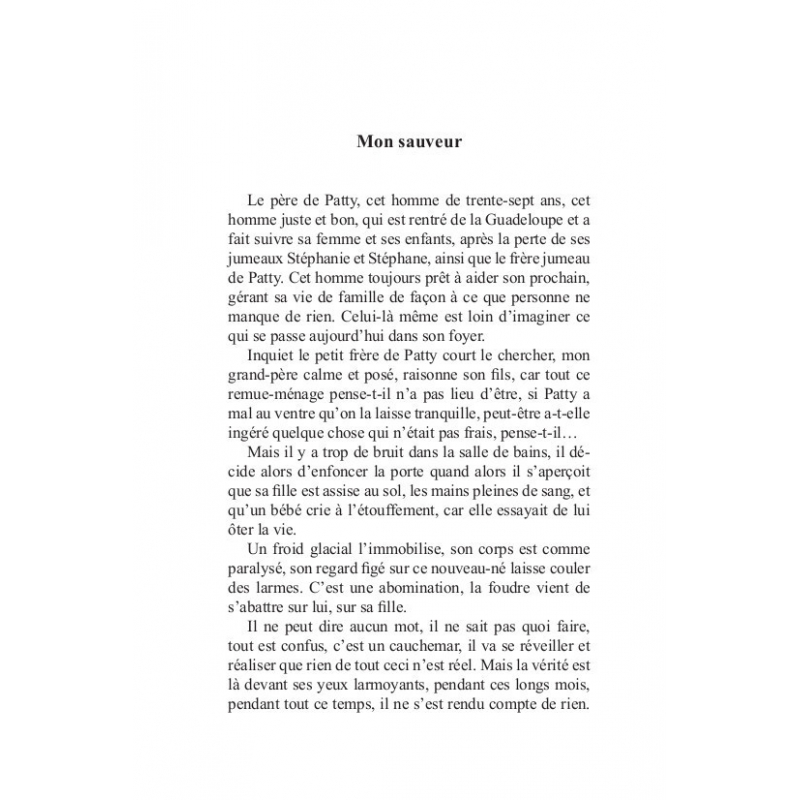 Mon sauveur

Le père de Patty, cet homme de trente-sept ans, cet homme juste et bon, qui est rentré de la Guadeloupe et a fait suivre sa femme et ses enfants, après la perte de ses jumeaux Stéphanie et Stéphane, ainsi que le frère jumeau de Patty. Cet homme toujours prêt à aider son prochain, gérant sa vie de famille de façon à ce que personne ne manque de rien. Celui-là même est loin d'imaginer ce qui se passe aujourd'hui dans son foyer.

Inquiet le petit frère de Patty court le chercher, mon grand-père calme et posé, raisonne son fils, car tout ce remue-ménage pense-t-il n'a pas lieu d'être, si Patty a mal au ventre qu'on la laisse tranquille, peut-être a-t-elle ingéré quelque chose qui n'était pas frais, pense-t-il…

Mais il y a trop de bruit dans la salle de bains, il décide alors d'enfoncer la porte quand alors il s'aperçoit que sa fille est assise au sol, les mains pleines de sang, et qu'un bébé crie à l'étouffement, car elle essayait de lui ôter la vie.

Un froid glacial l'immobilise, son corps est comme paralysé, son regard figé sur ce nouveau-né laisse couler des larmes. C'est une abomination, la foudre vient de s'abattre sur lui, sur sa fille.

Il ne peut dire aucun mot, il ne sait pas quoi faire, tout est confus, c'est un cauchemar, il va se réveiller et réaliser que rien de tout ceci n'est réel. Mais la vérité est là devant ses yeux larmoyants, pendant ces longs mois, pendant tout ce temps, il ne s'est rendu compte de rien.